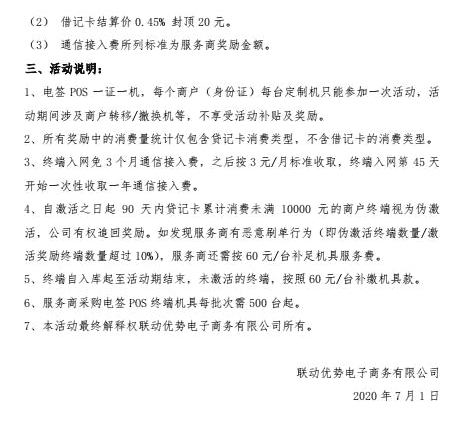 （2） 借记卡结算价 0.45% 封顶 20 元。

（3） 通信接入费所列标准为服务商奖励金额。

三、活动说明：

1、电签 POS 一证一机，每个商户（身份证）每台定制机只能参加一次活动，活动期间涉及商户转移/撤换机等，不享受活动补贴及奖励。

2、所有奖励中的消费量统计仅包含贷记卡消费类型，不含借记卡的消费类型。

3、终端入网免 3 个月通信接入费，之后按 3 元/月标准收取，终端入网第 45 天开始一次性收取一年通信接入费。

4、自激活之日起 90 天内贷记卡累计消费未满 10000 元的商户终端视为伪激活，公司有权追回奖励。如发现服务商有恶意刷单行为（即伪激活终端数量/激活奖励终端数量超过 10%），服务商还需按 60 元/台补足机具服务费。

5、终端自入库起至活动期结束，未激活的终端，按照 60 元/台补缴机具款。

6、服务商采购电签 POS 终端机具每批次需 500 台起。

7、本活动最终解释权联动优势电子商务有限公司所有。

联动优势电子商务有限公司

2020 年 7 月 1 日